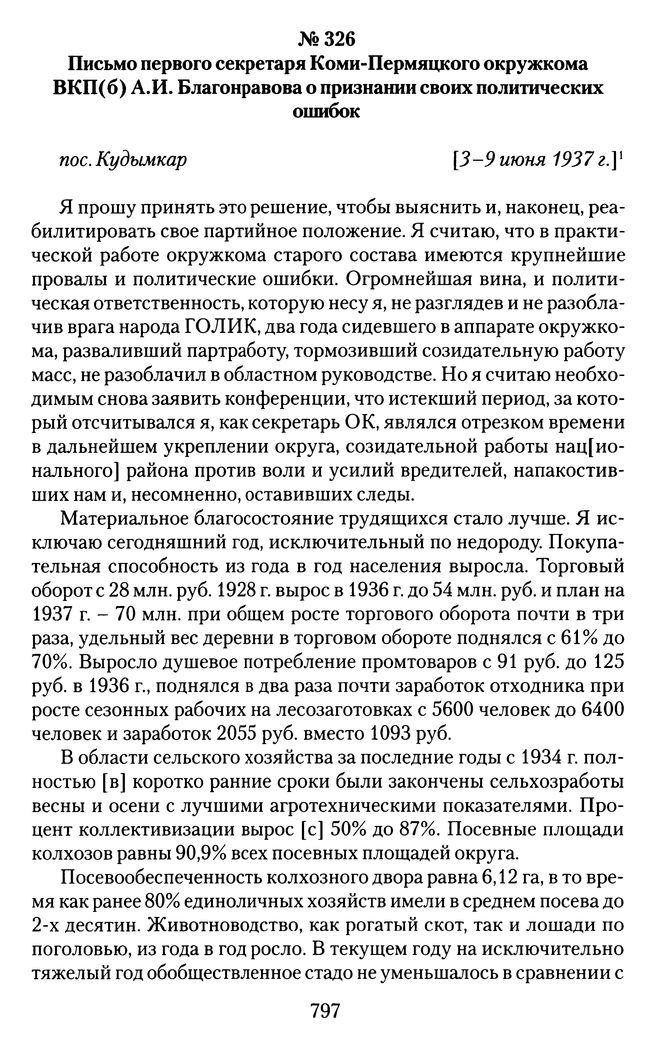 № 326
Письмо первого секретаря Коми-Пермяцкого окружкома ВКП(б) А.И. Благонравова о признании своих политических ошибок

пос. Кудымкар [3–9 июня 1937 г.]$^1$

Я прошу принять это решение, чтобы выяснить и, наконец, реабилитировать свое партийное положение. Я считаю, что в практической работе окружкома старого состава имеются крупнейшие провалы и политические ошибки. Огромнейшая вина, и политическая ответственность, которую несу я, не разглядев и не разоблачив врага народа ГОЛИК, два года сидевшего в аппарате окружкома, разваливший партработу, тормозивший созидательную работу масс, не разоблачил в областном руководстве. Но я считаю необходимым снова заявить конференции, что истекший период, за который отсчитывался я, как секретарь ОК, являлся отрезком времени в дальнейшем укреплении округа, созидательной работы нац[ионального] района против воли и усилий вредителей, напакостивших нам и, несомненно, оставивших следы.

Материальное благосостояние трудящихся стало лучше. Я исключаю сегодняшний год, исключительный по недороду. Покупательная способность из года в год населения выросла. Торговый оборот с 28 млн. руб. 1928 г. вырос в 1936 г. до 54 млн. руб. и план на 1937 г. – 70 млн. при общем росте торгового оборота почти в три раза, удельный вес деревни в торговом обороте поднялся с 61% до 70%. Выросло душевое потребление промтоваров с 91 руб. до 125 руб. в 1936 г., поднялся в два раза почти заработок отходника при росте сезонных рабочих на лесозаготовках с 5600 человек до 6400 человек и заработок 2055 руб. вместо 1093 руб.

В области сельского хозяйства за последние годы с 1934 г. полностью [в] коротко ранние сроки были закончены сельхозработы весны и осени с лучшими агротехническими показателями. Процент коллективизации вырос [с] 50% до 87%. Посевные площади колхозов равны 90,9% всех посевных площадей округа.

Посевообеспеченность колхозного двора равна 6,12 га, в то время как ранее 80% единоличных хозяйств имели в среднем посева до 2-х десятин. Животноводство, как рогатый скот, так и лошади по поголовью, из года в год росло. В текущем году на исключительно тяжелый год обобществленное стадо не уменьшалось в сравнении с

797